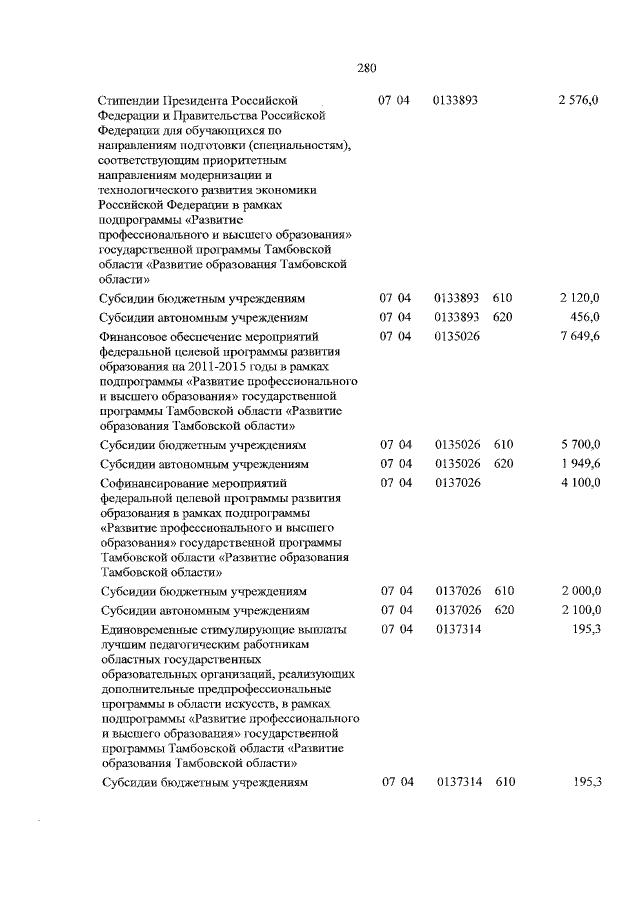 280

| | | | | |
|---|---|---|---|---|
| Стипендии Президента Российской Федерации и Правительства Российской Федерации для обучающихся по направлениям подготовки (специальностям), соответствующим приоритетным направлениям модернизации и технологического развития экономики Российской Федерации в рамках подпрограммы «Развитие профессионального и высшего образования» государственной программы Тамбовской области «Развитие образования Тамбовской области» | 07 04 | 0133893 | | 2 576,0 |
| Субсидии бюджетным учреждениям | 07 04 | 0133893 | 610 | 2 120,0 |
| Субсидии автономным учреждениям | 07 04 | 0133893 | 620 | 456,0 |
| Финансовое обеспечение мероприятий федеральной целевой программы развития образования на 2011-2015 годы в рамках подпрограммы «Развитие профессионального и высшего образования» государственной программы Тамбовской области «Развитие образования Тамбовской области» | 07 04 | 0135026 | | 7 649,6 |
| Субсидии бюджетным учреждениям | 07 04 | 0135026 | 610 | 5 700,0 |
| Субсидии автономным учреждениям | 07 04 | 0135026 | 620 | 1 949,6 |
| Софинансирование мероприятий федеральной целевой программы развития образования в рамках подпрограммы «Развитие профессионального и высшего образования» государственной программы Тамбовской области «Развитие образования Тамбовской области» | 07 04 | 0137026 | | 4 100,0 |
| Субсидии бюджетным учреждениям | 07 04 | 0137026 | 610 | 2 000,0 |
| Субсидии автономным учреждениям | 07 04 | 0137026 | 620 | 2 100,0 |
| Единовременные стимулирующие выплаты лучшим педагогическим работникам областных государственных образовательных организаций, реализующих дополнительные предпрофессиональные программы в области искусств, в рамках подпрограммы «Развитие профессионального и высшего образования» государственной программы Тамбовской области «Развитие образования Тамбовской области» | 07 04 | 0137314 | | 195,3 |
| Субсидии бюджетным учреждениям | 07 04 | 0137314 | 610 | 195,3 |